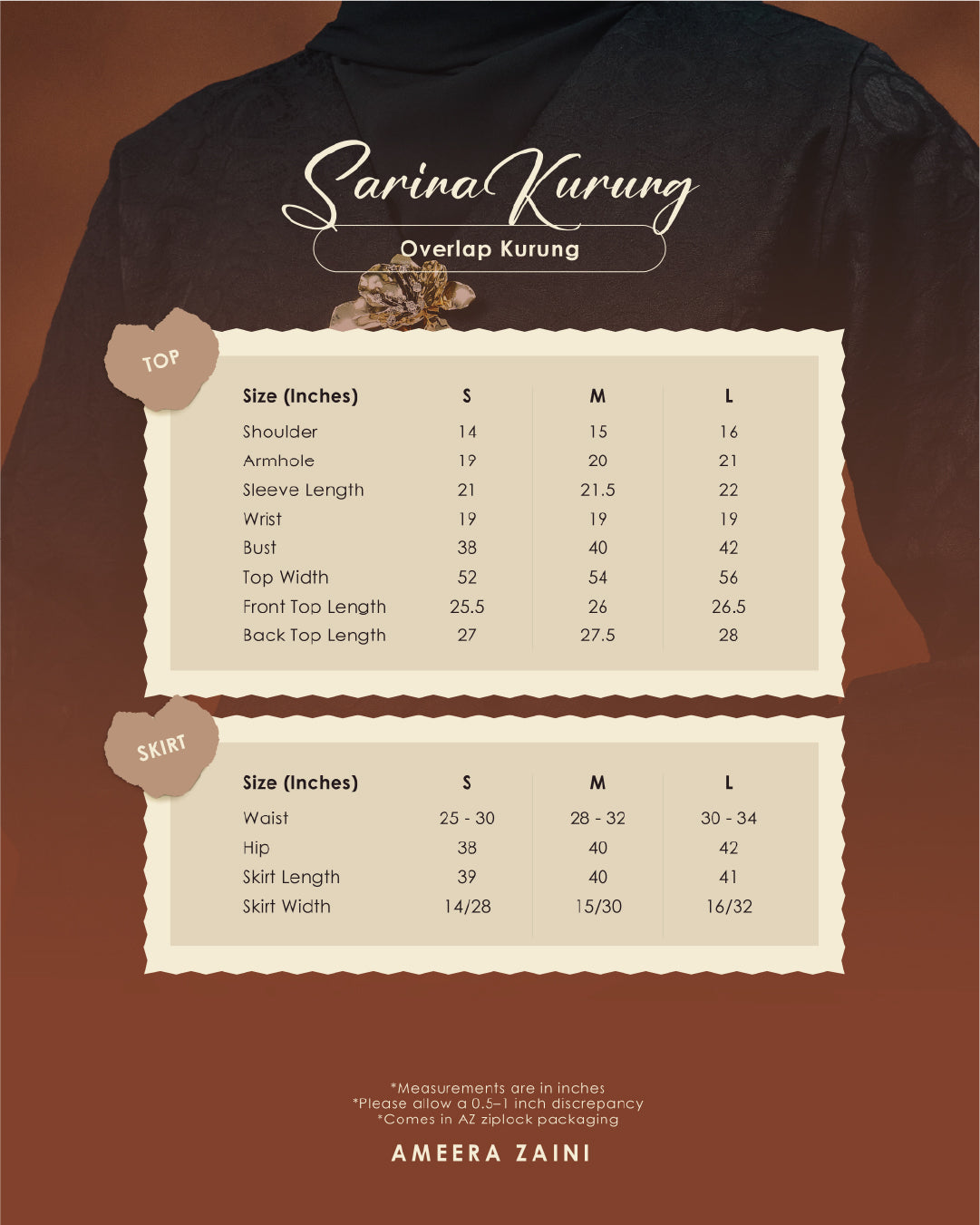 Sarina Kurung

Overlap Kurung

TOP

| Size (Inches) | S | M | L |
|---|---|---|---|
| Shoulder | 14 | 15 | 16 |
| Armhole | 19 | 20 | 21 |
| Sleeve Length | 21 | 21.5 | 22 |
| Wrist | 19 | 19 | 19 |
| Bust | 38 | 40 | 42 |
| Top Width | 52 | 54 | 56 |
| Front Top Length | 25.5 | 26 | 26.5 |
| Back Top Length | 27 | 27.5 | 28 |

SKIRT

| Size (Inches) | S | M | L |
|---|---|---|---|
| Waist | 25 - 30 | 28 - 32 | 30 - 34 |
| Hip | 38 | 40 | 42 |
| Skirt Length | 39 | 40 | 41 |
| Skirt Width | 14/28 | 15/30 | 16/32 |

*Measurements are in inches
*Please allow a 0.5–1 inch discrepancy
*Comes in AZ ziplock packaging

AMEERA ZAINI